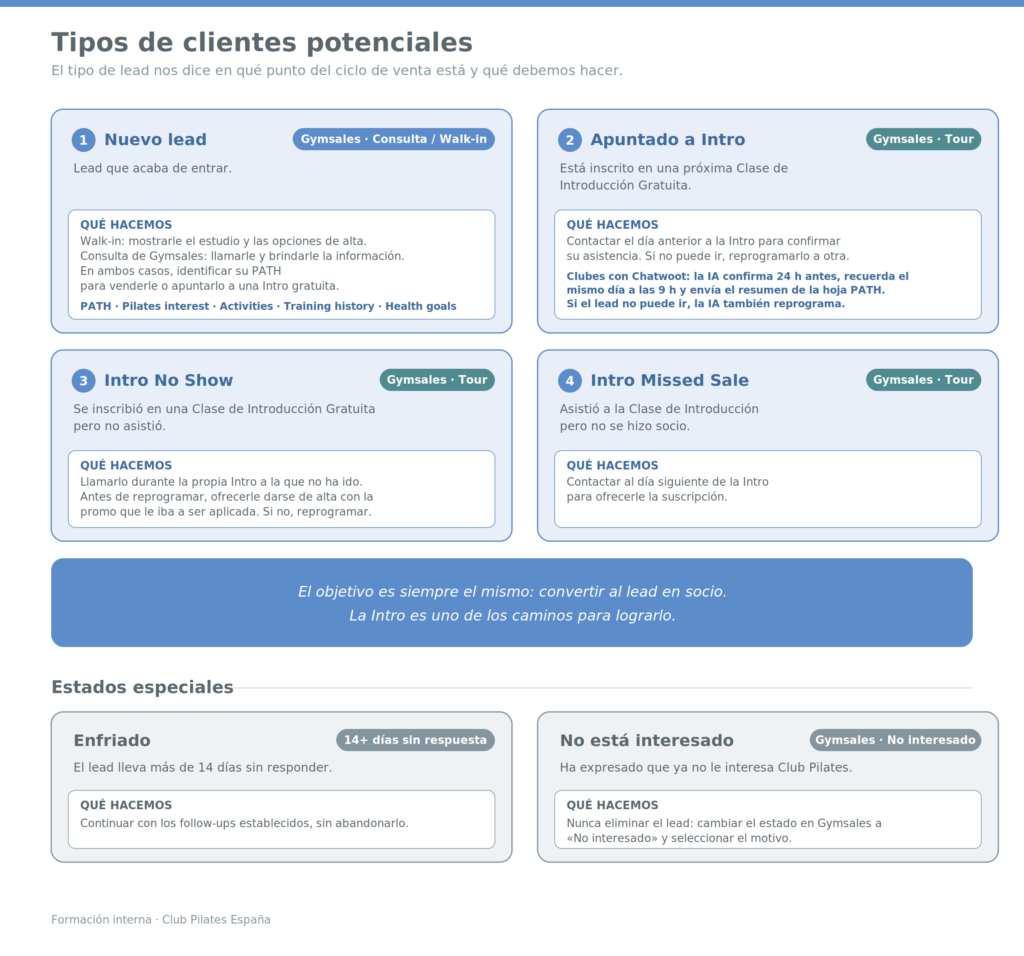 Tipos de clientes potenciales
El tipo de lead nos dice en qué punto del ciclo de venta está y qué debemos hacer.

1 Nuevo lead
Gymsales · Consulta / Walk-in
Lead que acaba de entrar.

QUÉ HACEMOS
Walk-in: mostrarle el estudio y las opciones de alta.
Consulta de Gymsales: llamarle y brindarle la información.
En ambos casos, identificar su PATH para venderle o apuntarlo a una Intro gratuita.
PATH · Pilates interest · Activities · Training history · Health goals

2 Apuntado a Intro
Gymsales · Tour
Está inscrito en una próxima Clase de Introducción Gratuita.

QUÉ HACEMOS
Contactar el día anterior a la Intro para confirmar su asistencia. Si no puede ir, reprogramarlo a otra.
Clubes con Chatwoot: la IA confirma 24 h antes, recuerda el mismo día a las 9 h y envía el resumen de la hoja PATH.
Si el lead no puede ir, la IA también reprograma.

3 Intro No Show
Gymsales · Tour
Se inscribió en una Clase de Introducción Gratuita pero no asistió.

QUÉ HACEMOS
Llamarlo durante la propia Intro a la que no ha ido.
Antes de reprogramar, ofrecerle darse de alta con la promo que le iba a ser aplicada. Si no, reprogramar.

4 Intro Missed Sale
Gymsales · Tour
Asistió a la Clase de Introducción pero no se hizo socio.

QUÉ HACEMOS
Contactar al día siguiente de la Intro para ofrecerle la suscripción.

El objetivo es siempre el mismo: convertir al lead en socio.
La Intro es uno de los caminos para lograrlo.

Estados especiales

Enfriado
14+ días sin respuesta
El lead lleva más de 14 días sin responder.

QUÉ HACEMOS
Continuar con los follow-ups establecidos, sin abandonarlo.

No está interesado
Gymsales · No interesado
Ha expresado que ya no le interesa Club Pilates.

QUÉ HACEMOS
Nunca eliminar el lead: cambiar el estado en Gymsales a «No interesado» y seleccionar el motivo.

Formación interna · Club Pilates España